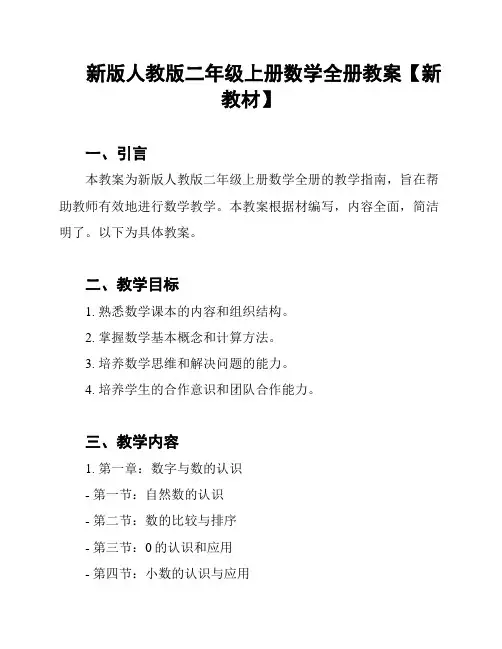 新版人教版二年级上册数学全册教案【新教材】

一、引言

本教案为新版人教版二年级上册数学全册的教学指南，旨在帮助教师有效地进行数学教学。本教案根据材编写，内容全面，简洁明了。以下为具体教案。

二、教学目标

1. 熟悉数学课本的内容和组织结构。

2. 掌握数学基本概念和计算方法。

3. 培养数学思维和解决问题的能力。

4. 培养学生的合作意识和团队合作能力。

三、教学内容

1. 第一章：数字与数的认识

- 第一节：自然数的认识

- 第二节：数的比较与排序

- 第三节：0 的认识和应用

- 第四节：小数的认识与应用